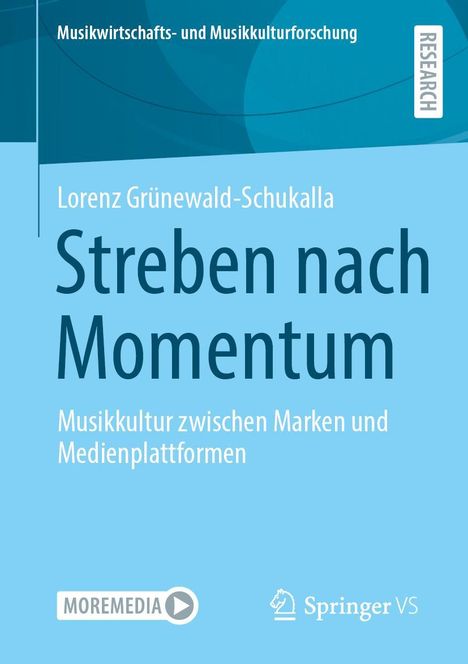 Musikwirtschafts- und Musikkulturforschung

RESEARCH

Lorenz Grünewald-Schukalla

Streben nach Momentum

Musikkultur zwischen Marken und Medienplattformen

MOREMEDIA

Springer VS